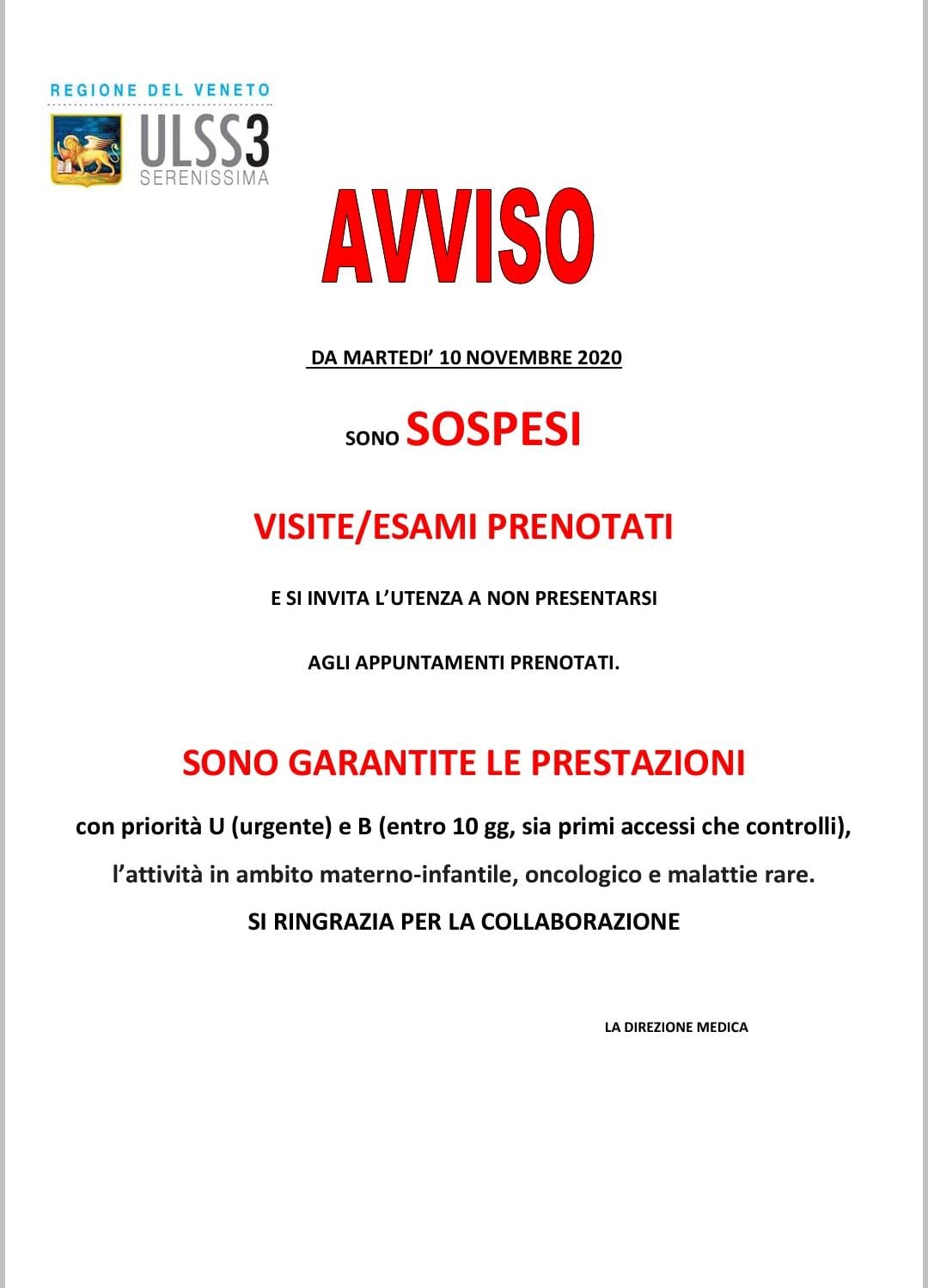 REGIONE DEL VENETO
ULSS3
SERENISSIMA

AVVISO

DA MARTEDI' 10 NOVEMBRE 2020

SONO SOSPESI

VISITE/ESAMI PRENOTATI

E SI INVITA L'UTENZA A NON PRESENTARSI

AGLI APPUNTAMENTI PRENOTATI.

SONO GARANTITE LE PRESTAZIONI

con priorità U (urgente) e B (entro 10 gg, sia primi accessi che controlli), l'attività in ambito materno-infantile, oncologico e malattie rare.

SI RINGRAZIA PER LA COLLABORAZIONE

LA DIREZIONE MEDICA